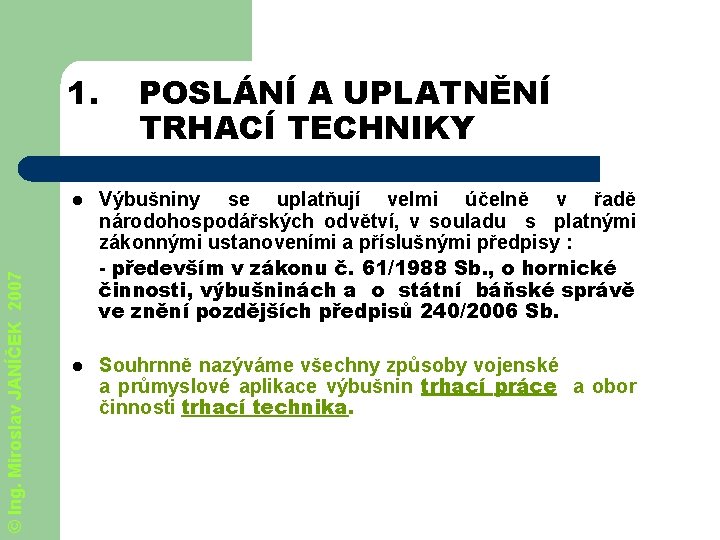 1. POSLÁNÍ A UPLATNĚNÍ TRHACÍ TECHNIKY

• Výbušniny se uplatňují velmi účelně v řadě národohospodářských odvětví, v souladu s platnými zákonnými ustanoveními a příslušnými předpisy :

- především v zákonu č. 61/1988 Sb., o hornické činnosti, výbušninách a o státní báňské správě ve znění pozdějších předpisů 240/2006 Sb.

• Souhrnně nazýváme všechny způsoby vojenské a průmyslové aplikace výbušnin trhací práce a obor činnosti trhací technika.

© Ing. Miroslav JANÍČEK 2007